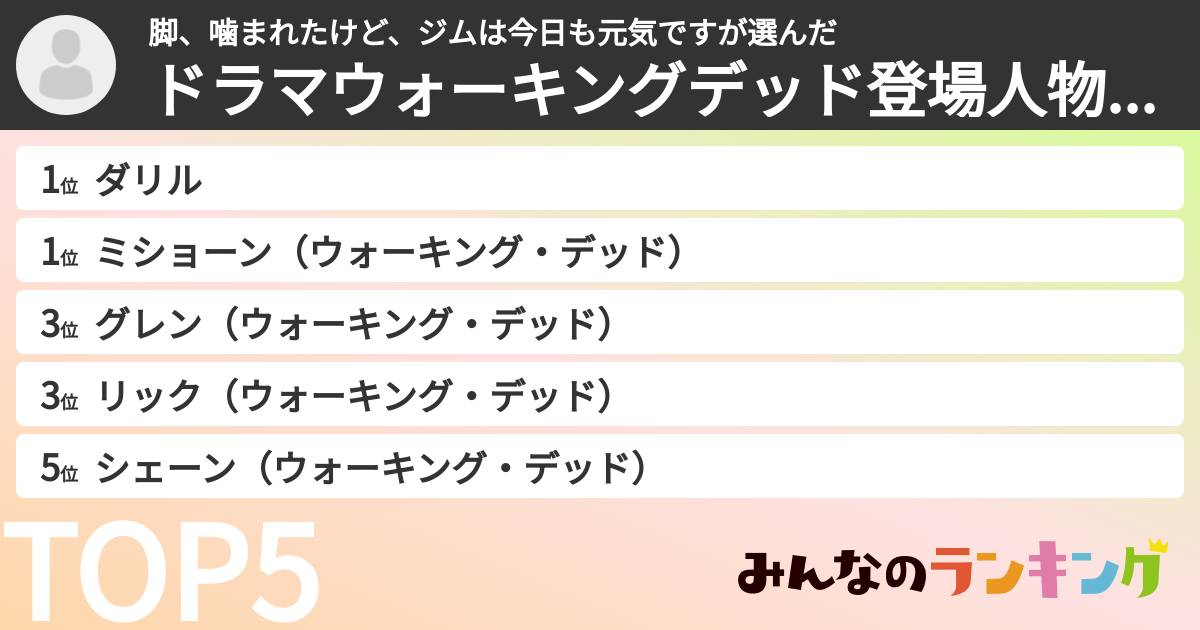 脚、噛まれたけど、ジムは今日も元気ですが選んだ
ドラマウォーキングデッド登場人物...

1位 ダリル
1位 ミショーン（ウォーキング・デッド）
3位 グレン（ウォーキング・デッド）
3位 リック（ウォーキング・デッド）
5位 シェーン（ウォーキング・デッド）

TOP5

みんなのランキング